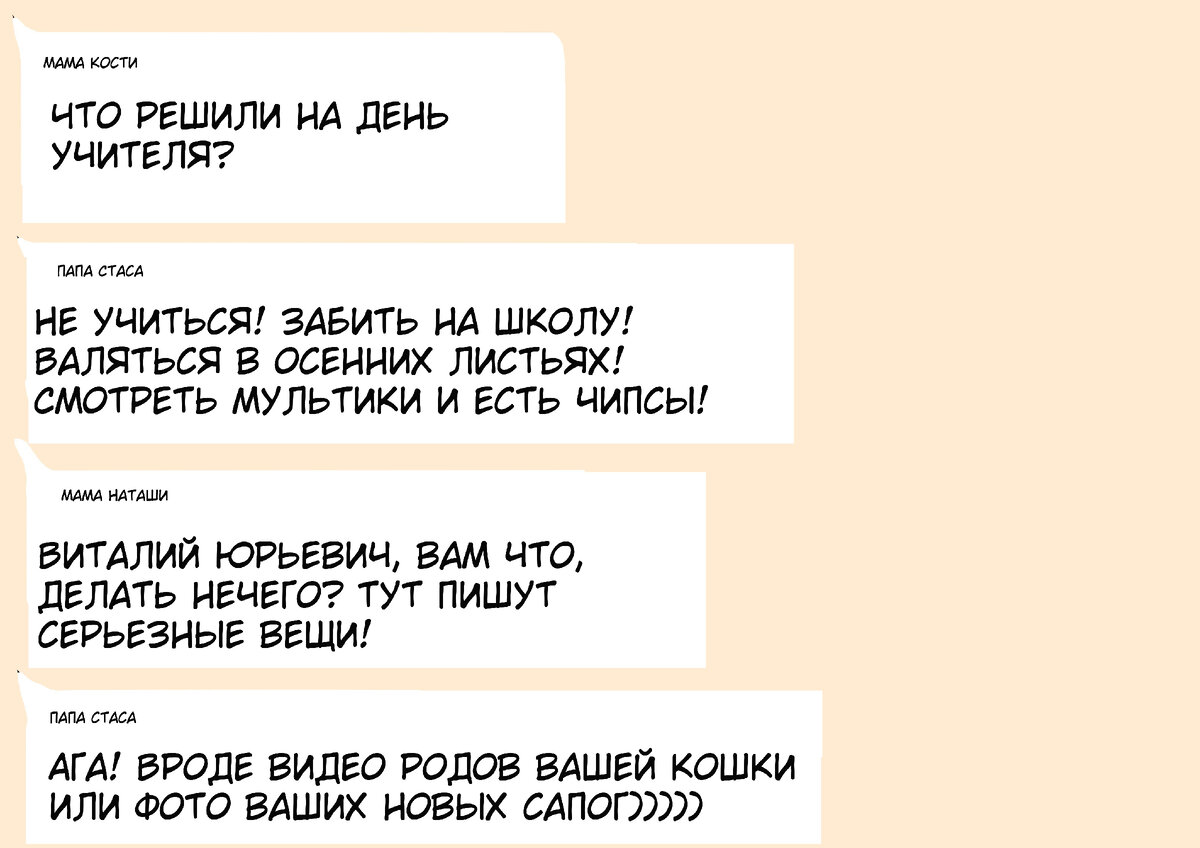 МАМА КОСТИ

ЧТО РЕШИЛИ НА ДЕНЬ УЧИТЕЛЯ?

ПАПА СТАСА

НЕ УЧИТЬСЯ! ЗАБИТЬ НА ШКОЛУ! ВАЛЯТЬСЯ В ОСЕННИХ ЛИСТЬЯХ! СМОТРЕТЬ МУЛЬТИКИ И ЕСТЬ ЧИПСЫ!

МАМА НАТАШИ

ВИТАЛИЙ ЮРЬЕВИЧ, ВАМ ЧТО, ДЕЛАТЬ НЕЧЕГО? ТУТ ПИШУТ СЕРЬЕЗНЫЕ ВЕЩИ!

ПАПА СТАСА

АГА! ВРОДЕ ВИДЕО РОДОВ ВАШЕЙ КОШКИ ИЛИ ФОТО ВАШИХ НОВЫХ САПОГ)))))